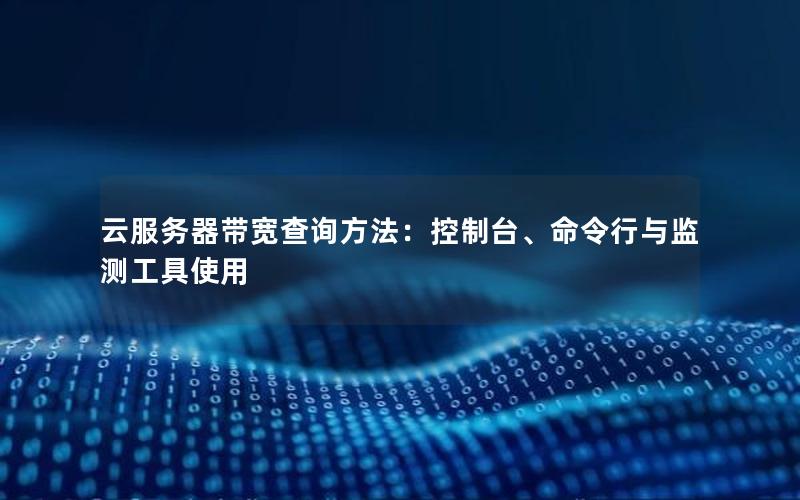 云服务器带宽查询方法：控制台、命令行与监测工具使用